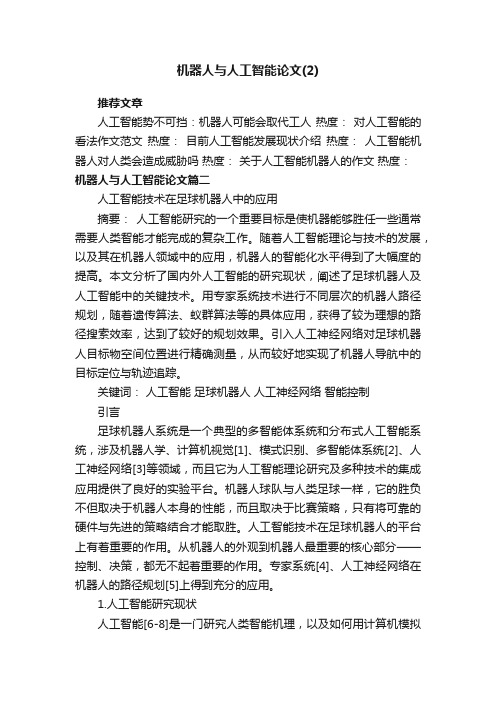 机器人与人工智能论文(2)

推荐文章

人工智能势不可挡：机器人可能会取代工人 热度： 对人工智能的看法作文范文 热度： 目前人工智能发展现状介绍 热度： 人工智能机器人对人类会造成威胁吗 热度： 关于人工智能机器人的作文 热度：

机器人与人工智能论文篇二

人工智能技术在足球机器人中的应用

摘要： 人工智能研究的一个重要目标是使机器能够胜任一些通常需要人类智能才能完成的复杂工作。随着人工智能理论与技术的发展，以及其在机器人领域中的应用，机器人的智能化水平得到了大幅度的提高。本文分析了国内外人工智能的研究现状，阐述了足球机器人及人工智能中的关键技术。用专家系统技术进行不同层次的机器人路径规划，随着遗传算法、蚁群算法等的具体应用，获得了较为理想的路径搜索效率，达到了较好的规划效果。引入人工神经网络对足球机器人目标物空间位置进行精确测量，从而较好地实现了机器人导航中的目标定位与轨迹追踪。

关键词： 人工智能 足球机器人 人工神经网络 智能控制

引言

足球机器人系统是一个典型的多智能体系统和分布式人工智能系统，涉及机器人学、计算机视觉[1]、模式识别、多智能体系统[2]、人工神经网络[3]等领域，而且它为人工智能理论研究及多种技术的集成应用提供了良好的实验平台。机器人球队与人类足球一样，它的胜负不但取决于机器人本身的性能，而且取决于比赛策略，只有将可靠的硬件与先进的策略结合才能取胜。人工智能技术在足球机器人的平台上有着重要的作用。从机器人的外观到机器人最重要的核心部分——控制、决策，都无不起着重要的作用。专家系统[4]、人工神经网络在机器人的路径规划[5]上得到充分的应用。

1.人工智能研究现状

人工智能[6-8]是一门研究人类智能机理，以及如何用计算机模拟